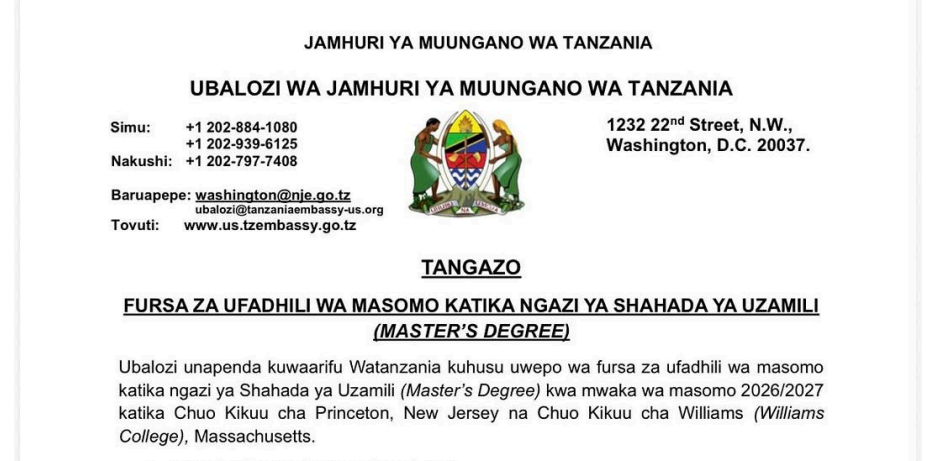 JAMHURI YA MUUNGANO WA TANZANIA

UBALOZI WA JAMHURI YA MUUNGANO WA TANZANIA

Simu: +1 202-884-1080
+1 202-939-6125
Nakushi: +1 202-797-7408

Baruapepe: washington@nje.go.tz
ubalozi@tanzaniaembassy-us.org
Tovuti: www.us.tzembassy.go.tz

UHURU NA UMOJA

1232 22$^{nd}$ Street, N.W.,
Washington, D.C. 20037.

TANGAZO

FURSA ZA UFADHILI WA MASOMO KATIKA NGAZI YA SHAHADA YA UZAMILI (MASTER'S DEGREE)

Ubalozi unapenda kuwaarifu Watanzania kuhusu uwepo wa fursa za ufadhili wa masomo katika ngazi ya Shahada ya Uzamili (Master's Degree) kwa mwaka wa masomo 2026/2027 katika Chuo Kikuu cha Princeton, New Jersey na Chuo Kikuu cha Williams (Williams College), Massachusetts.